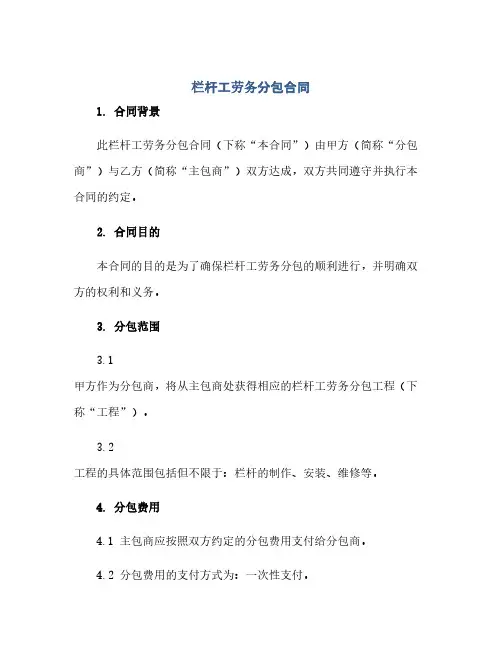 栏杆工劳务分包合同

1. 合同背景

此栏杆工劳务分包合同（下称“本合同”）由甲方（简称“分包商”）与乙方（简称“主包商”）双方达成，双方共同遵守并执行本合同的约定。

2. 合同目的

本合同的目的是为了确保栏杆工劳务分包的顺利进行，并明确双方的权利和义务。

3. 分包范围

3.1

甲方作为分包商，将从主包商处获得相应的栏杆工劳务分包工程（下称“工程”）。

3.2

工程的具体范围包括但不限于：栏杆的制作、安装、维修等。

4. 分包费用

4.1 主包商应按照双方约定的分包费用支付给分包商。

4.2 分包费用的支付方式为：一次性支付。